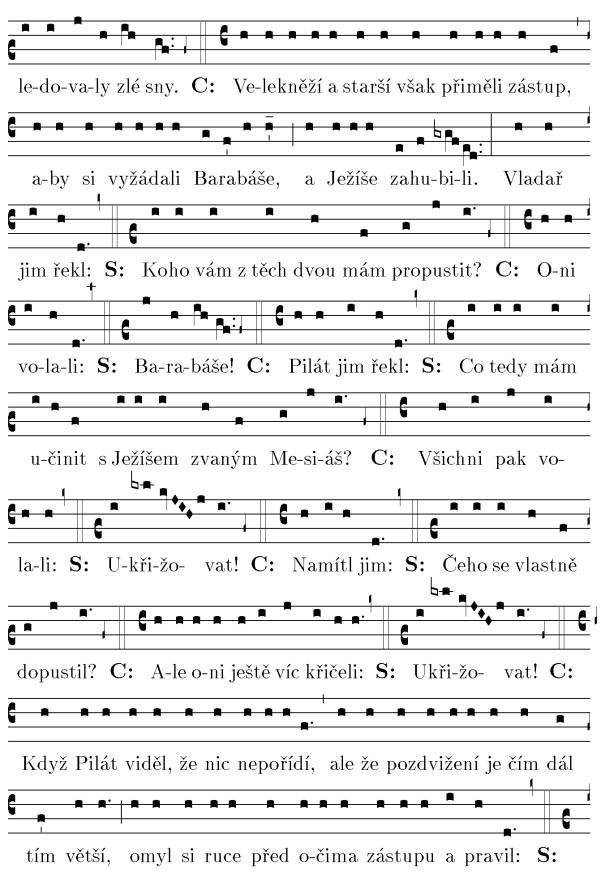 le-do-va-ly zlé sny. **C:** Ve-lekněží a starší však přiměli zástup,

a-by si vyžádali Barabáše, a Ježíše zahu-bi-li. Vladař

jim řekl: **S:** Koho vám z těch dvou mám propustit? **C:** O-ni

vo-la-li: **S:** Ba-ra-báše! **C:** Pilát jim řekl: **S:** Co tedy mám

u-činit s Ježíšem zvaným Me-si-áš? **C:** Všichni pak vo-

la-li: **S:** U-kři-žo- vat! **C:** Namítl jim: **S:** Čeho se vlastně

dopustil? **C:** A-le o-ni ještě víc křičeli: **S:** Ukři-žo- vat! **C:**

Když Pilát viděl, že nic nepořídí, ale že pozdvižení je čím dál

tím větší, omyl si ruce před o-čima zástupu a pravil: **S:**